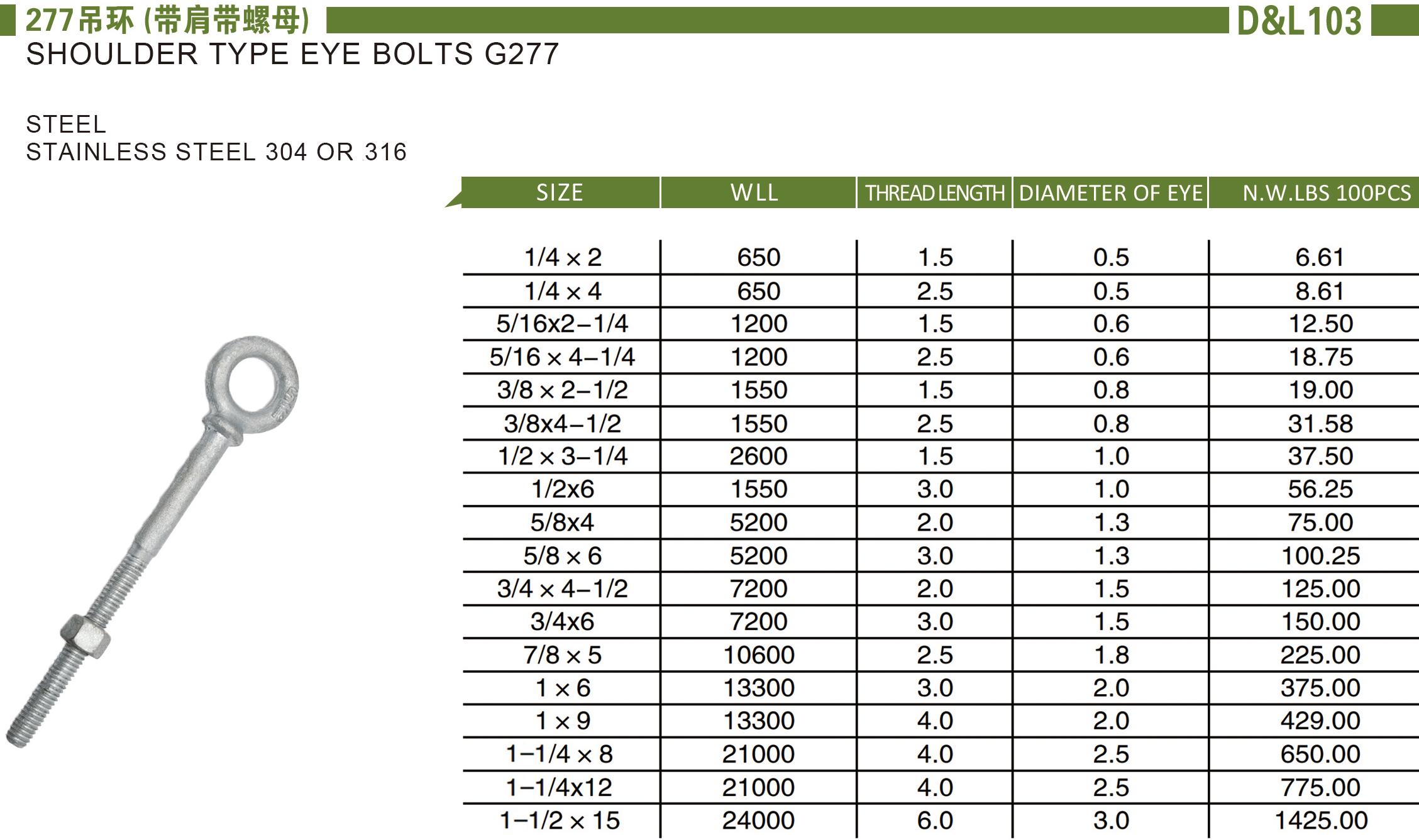 277吊环 (带肩带螺母)

D&L103

SHOULDER TYPE EYE BOLTS G277

STEEL
STAINLESS STEEL 304 OR 316

| SIZE | WLL | THREAD LENGTH | DIAMETER OF EYE | N.W.LBS 100PCS |
|---|---|---|---|---|
| 1/4 × 2 | 650 | 1.5 | 0.5 | 6.61 |
| 1/4 × 4 | 650 | 2.5 | 0.5 | 8.61 |
| 5/16x2–1/4 | 1200 | 1.5 | 0.6 | 12.50 |
| 5/16 × 4–1/4 | 1200 | 2.5 | 0.6 | 18.75 |
| 3/8 × 2–1/2 | 1550 | 1.5 | 0.8 | 19.00 |
| 3/8x4–1/2 | 1550 | 2.5 | 0.8 | 31.58 |
| 1/2 × 3–1/4 | 2600 | 1.5 | 1.0 | 37.50 |
| 1/2x6 | 1550 | 3.0 | 1.0 | 56.25 |
| 5/8x4 | 5200 | 2.0 | 1.3 | 75.00 |
| 5/8 × 6 | 5200 | 3.0 | 1.3 | 100.25 |
| 3/4 × 4–1/2 | 7200 | 2.0 | 1.5 | 125.00 |
| 3/4x6 | 7200 | 3.0 | 1.5 | 150.00 |
| 7/8 × 5 | 10600 | 2.5 | 1.8 | 225.00 |
| 1 × 6 | 13300 | 3.0 | 2.0 | 375.00 |
| 1 × 9 | 13300 | 4.0 | 2.0 | 429.00 |
| 1–1/4 × 8 | 21000 | 4.0 | 2.5 | 650.00 |
| 1–1/4x12 | 21000 | 4.0 | 2.5 | 775.00 |
| 1–1/2 × 15 | 24000 | 6.0 | 3.0 | 1425.00 |